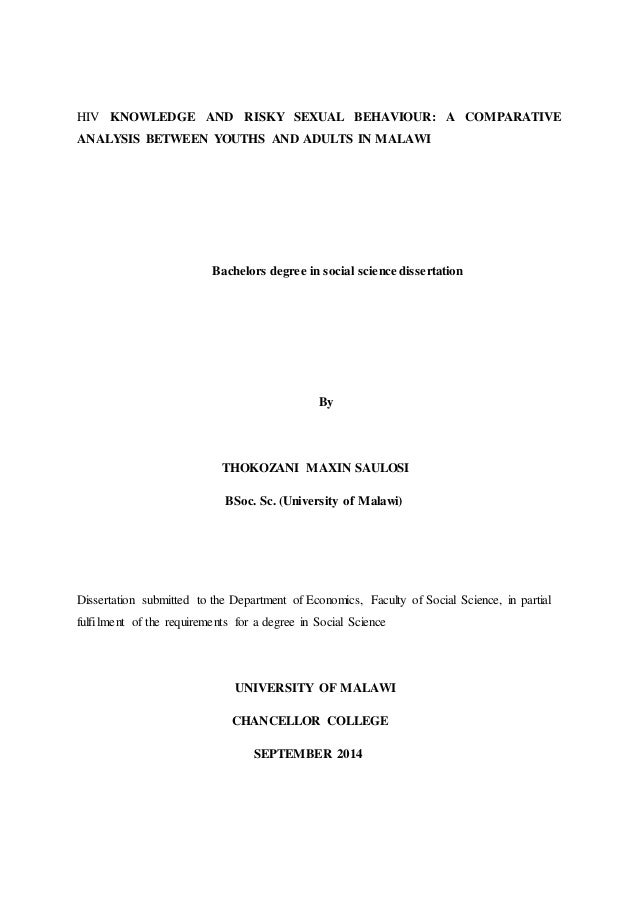 HIV KNOWLEDGE AND RISKY SEXUAL BEHAVIOUR: A COMPARATIVE ANALYSIS BETWEEN YOUTHS AND ADULTS IN MALAWI

Bachelors degree in social science dissertation

By

THOKOZANI MAXIN SAULOSI

BSoc. Sc. (University of Malawi)

Dissertation submitted to the Department of Economics, Faculty of Social Science, in partial fulfilment of the requirements for a degree in Social Science

UNIVERSITY OF MALAWI

CHANCELLOR COLLEGE

SEPTEMBER 2014